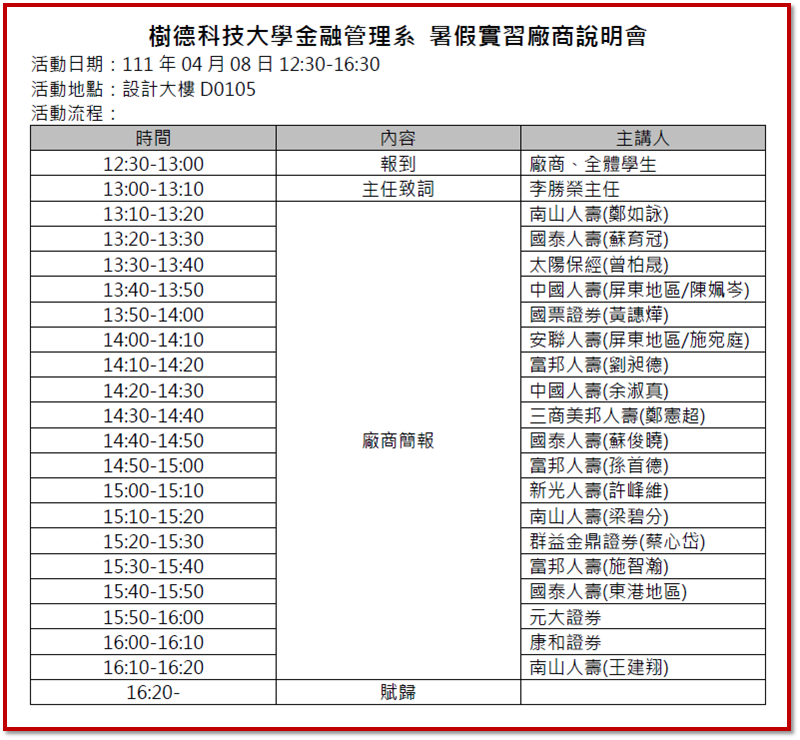 樹德科技大學金融管理系 暑假實習廠商說明會

活動日期：111 年 04 月 08 日 12:30-16:30
活動地點：設計大樓 D0105
活動流程：

| 時間 | 內容 | 主講人 |
|---|---|---|
| 12:30-13:00 | 報到 | 廠商、全體學生 |
| 13:00-13:10 | 主任致詞 | 李勝榮主任 |
| 13:10-13:20 | 廠商簡報 | 南山人壽(鄭如詠) |
| 13:20-13:30 | | 國泰人壽(蘇育冠) |
| 13:30-13:40 | | 太陽保經(曾柏晟) |
| 13:40-13:50 | | 中國人壽(屏東地區/陳姵岑) |
| 13:50-14:00 | | 國票證券(黃譓燁) |
| 14:00-14:10 | | 安聯人壽(屏東地區/施宛庭) |
| 14:10-14:20 | | 富邦人壽(劉昶德) |
| 14:20-14:30 | | 中國人壽(余淑真) |
| 14:30-14:40 | | 三商美邦人壽(鄭憲超) |
| 14:40-14:50 | | 國泰人壽(蘇俊曉) |
| 14:50-15:00 | | 富邦人壽(孫首德) |
| 15:00-15:10 | | 新光人壽(許峰維) |
| 15:10-15:20 | | 南山人壽(梁碧分) |
| 15:20-15:30 | | 群益金鼎證券(蔡心岱) |
| 15:30-15:40 | | 富邦人壽(施智瀚) |
| 15:40-15:50 | | 國泰人壽(東港地區) |
| 15:50-16:00 | | 元大證券 |
| 16:00-16:10 | | 康和證券 |
| 16:10-16:20 | | 南山人壽(王建翔) |
| 16:20- | 賦歸 | |